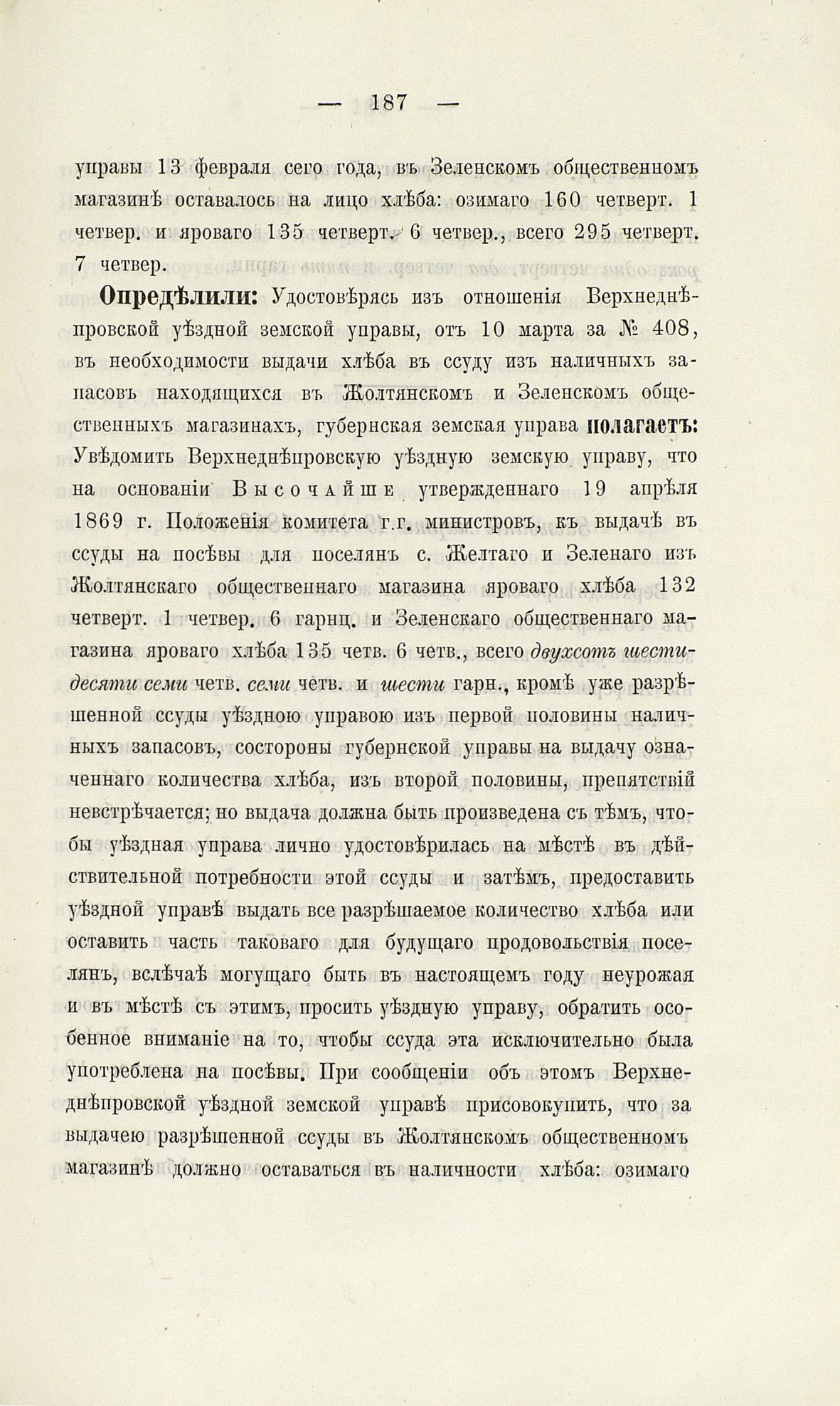 — 187 —

управы 13 февраля сего года, въ Зеленскомъ общественномъ магазинѣ оставалось на лицо хлѣба: озимаго 160 четверт. 1 четвер. и яроваго 135 четверт. 6 четвер., всего 295 четверт. 7 четвер.

Опредѣлили: Удостовѣрясь изъ отношенія Верхнеднѣпровской уѣздной земской управы, отъ 10 марта за № 408, въ необходимости выдачи хлѣба въ ссуду изъ наличныхъ запасовъ находящихся въ Жолтянскомъ и Зеленскомъ общественныхъ магазинахъ, губернская земская управа полагаетъ: Увѣдомить Верхнеднѣпровскую уѣздную земскую управу, что на основаніи Высочайше утвержденнаго 19 апрѣля 1869 г. Положенія комитета г.г. министровъ, къ выдачѣ въ ссуды на посѣвы для поселянъ с. Желтаго и Зеленаго изъ Жолтянскаго общественнаго магазина яроваго хлѣба 132 четверт. 1 четвер. 6 гарнц. и Зеленскаго общественнаго магазина яроваго хлѣба 135 четв. 6 четв., всего двухсотъ шестидесяти семи четв. семи четв. и шести гарн., кромѣ уже разрѣшенной ссуды уѣздною управою изъ первой половины наличныхъ запасовъ, состороны губернской управы на выдачу означеннаго количества хлѣба, изъ второй половины, препятствій невстрѣчается; но выдача должна быть произведена съ тѣмъ, чтобы уѣздная управа лично удостовѣрилась на мѣстѣ въ дѣйствительной потребности этой ссуды и затѣмъ, предоставить уѣздной управѣ выдать все разрѣшаемое количество хлѣба или оставить часть таковаго для будущаго продовольствія поселянъ, вслѣчаѣ могущаго быть въ настоящемъ году неурожая и въ мѣстѣ съ этимъ, просить уѣздную управу, обратить особенное вниманіе на то, чтобы ссуда эта исключительно была употреблена на посѣвы. При сообщеніи объ этомъ Верхнеднѣпровской уѣздной земской управѣ присовокупить, что за выдачею разрѣшенной ссуды въ Жолтянскомъ общественномъ магазинѣ должно оставаться въ наличности хлѣба: озимаго